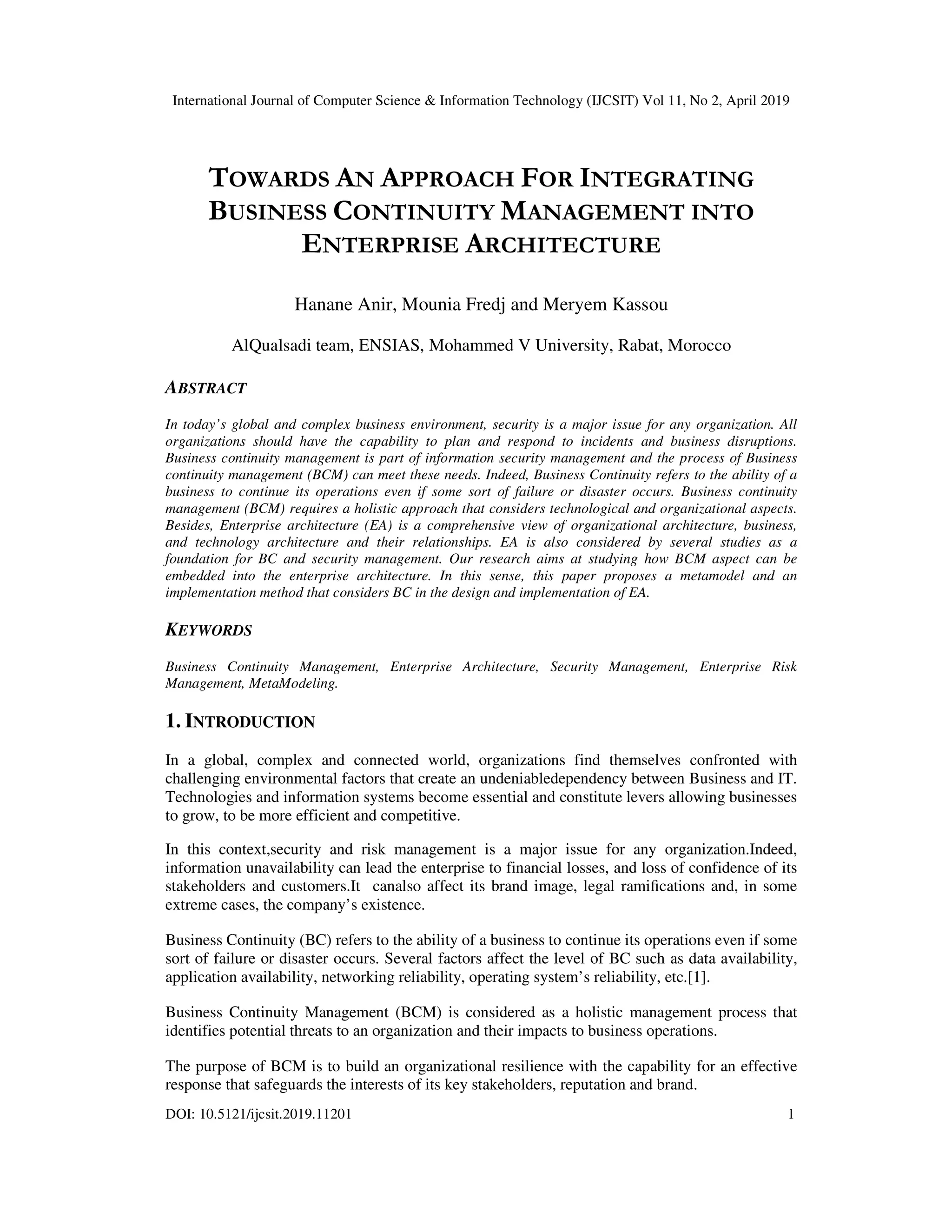 International Journal of Computer Science & Information Technology (IJCSIT) Vol 11, No 2, April 2019

TOWARDS AN APPROACH FOR INTEGRATING BUSINESS CONTINUITY MANAGEMENT INTO ENTERPRISE ARCHITECTURE

Hanane Anir, Mounia Fredj and Meryem Kassou

AlQualsadi team, ENSIAS, Mohammed V University, Rabat, Morocco

ABSTRACT

In today's global and complex business environment, security is a major issue for any organization. All organizations should have the capability to plan and respond to incidents and business disruptions. Business continuity management is part of information security management and the process of Business continuity management (BCM) can meet these needs. Indeed, Business Continuity refers to the ability of a business to continue its operations even if some sort of failure or disaster occurs. Business continuity management (BCM) requires a holistic approach that considers technological and organizational aspects. Besides, Enterprise architecture (EA) is a comprehensive view of organizational architecture, business, and technology architecture and their relationships. EA is also considered by several studies as a foundation for BC and security management. Our research aims at studying how BCM aspect can be embedded into the enterprise architecture. In this sense, this paper proposes a metamodel and an implementation method that considers BC in the design and implementation of EA.

KEYWORDS

Business Continuity Management, Enterprise Architecture, Security Management, Enterprise Risk Management, MetaModeling.

1. INTRODUCTION

In a global, complex and connected world, organizations find themselves confronted with challenging environmental factors that create an undeniabledependency between Business and IT. Technologies and information systems become essential and constitute levers allowing businesses to grow, to be more efficient and competitive.

In this context,security and risk management is a major issue for any organization.Indeed, information unavailability can lead the enterprise to financial losses, and loss of confidence of its stakeholders and customers.It canalso affect its brand image, legal ramifications and, in some extreme cases, the company's existence.

Business Continuity (BC) refers to the ability of a business to continue its operations even if some sort of failure or disaster occurs. Several factors affect the level of BC such as data availability, application availability, networking reliability, operating system's reliability, etc.[1].

Business Continuity Management (BCM) is considered as a holistic management process that identifies potential threats to an organization and their impacts to business operations.

The purpose of BCM is to build an organizational resilience with the capability for an effective response that safeguards the interests of its key stakeholders, reputation and brand.

DOI: 10.5121/ijcsit.2019.11201 1